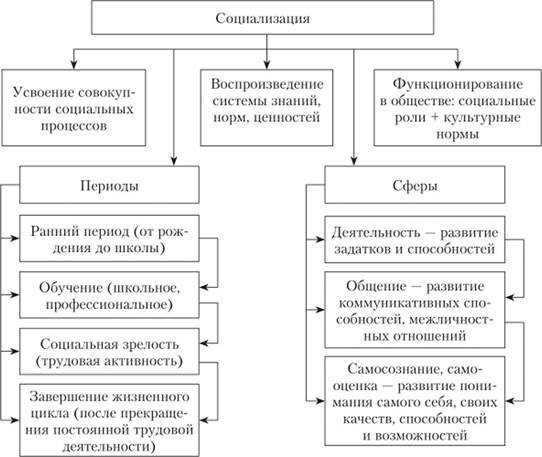 Социализация

Усвоение совокупности социальных процессов

Воспроизведение системы знаний, норм, ценностей

Функционирование в обществе: социальные роли + культурные нормы

Периоды

Ранний период (от рождения до школы)

Обучение (школьное, профессиональное)

Социальная зрелость (трудовая активность)

Завершение жизненного цикла (после прекращения постоянной трудовой деятельности)

Сферы

Деятельность — развитие задатков и способностей

Общение — развитие коммуникативных способностей, межличностных отношений

Самосознание, самооценка — развитие понимания самого себя, своих качеств, способностей и возможностей